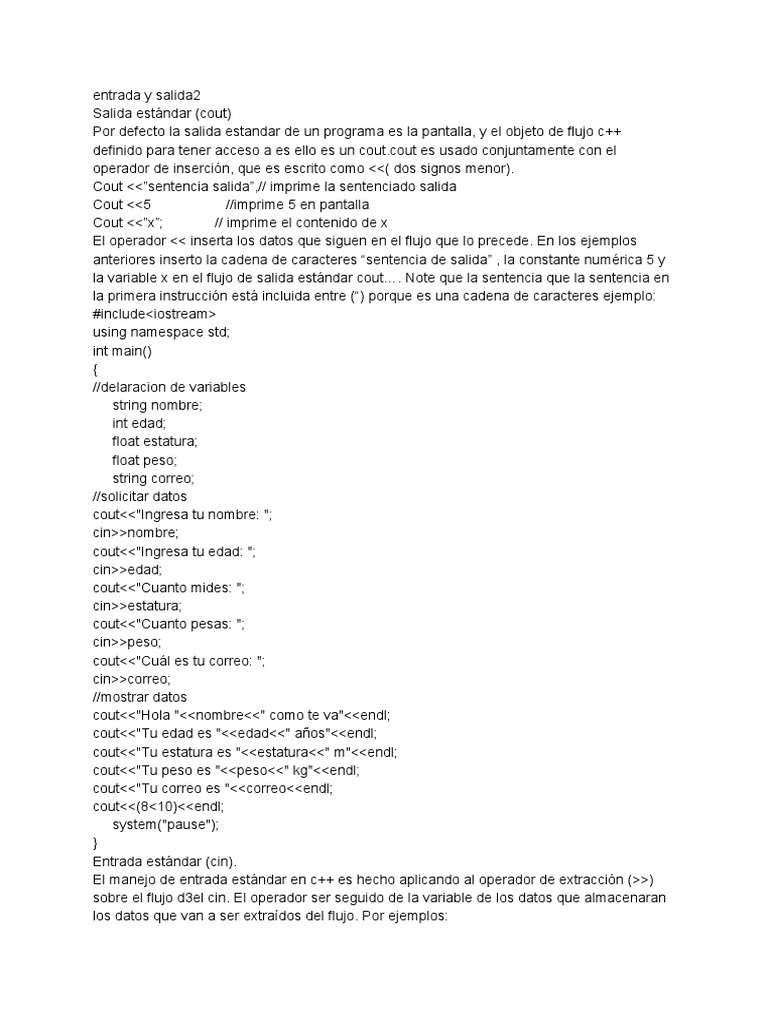 entrada y salida2
Salida estándar (cout)
Por defecto la salida estandar de un programa es la pantalla, y el objeto de flujo c++ definido para tener acceso a es ello es un cout.cout es usado conjuntamente con el operador de inserción, que es escrito como <<( dos signos menor).
Cout <<"sentencia salida",// imprime la sentenciado salida
Cout <<5 //imprime 5 en pantalla
Cout <<"x"; // imprime el contenido de x
El operador << inserta los datos que siguen en el flujo que lo precede. En los ejemplos anteriores inserto la cadena de caracteres "sentencia de salida" , la constante numérica 5 y la variable x en el flujo de salida estándar cout.... Note que la sentencia que la sentencia en la primera instrucción está incluida entre (") porque es una cadena de caracteres ejemplo:
#include<iostream>
using namespace std;
int main()
{
//delaracion de variables
string nombre;
int edad;
float estatura;
float peso;
string correo;
//solicitar datos
cout<<"Ingresa tu nombre: ";
cin>>nombre;
cout<<"Ingresa tu edad: ";
cin>>edad;
cout<<"Cuanto mides: ";
cin>>estatura;
cout<<"Cuanto pesas: ";
cin>>peso;
cout<<"Cuál es tu correo: ";
cin>>correo;
//mostrar datos
cout<<"Hola "<<nombre<<" como te va"<<endl;
cout<<"Tu edad es "<<edad<<" años"<<endl;
cout<<"Tu estatura es "<<estatura<<" m"<<endl;
cout<<"Tu peso es "<<peso<<" kg"<<endl;
cout<<"Tu correo es "<<correo<<endl;
cout<<(8<10)<<endl;
system("pause");
}
Entrada estándar (cin).
El manejo de entrada estándar en c++ es hecho aplicando al operador de extracción (>>) sobre el flujo d3el cin. El operador ser seguido de la variable de los datos que almacenaran los datos que van a ser extraídos del flujo. Por ejemplos: